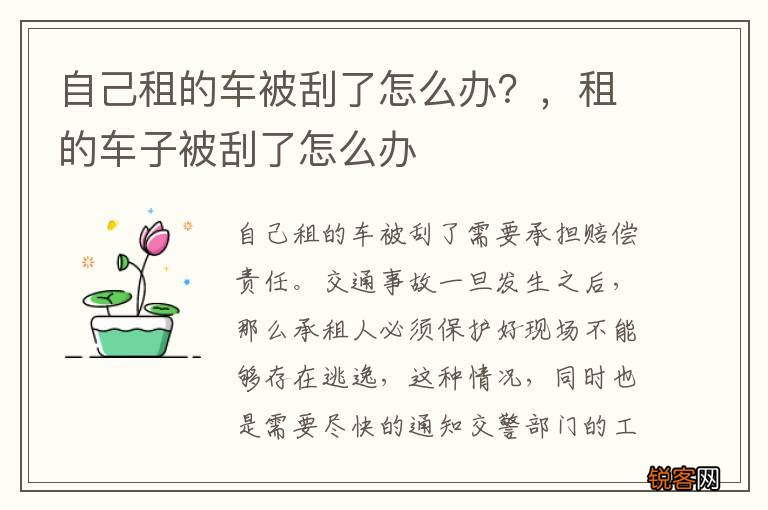 自己租的车被刮了怎么办？，租的车子被刮了怎么办

自己租的车被刮了需要承担赔偿责任。交通事故一旦发生之后，那么承租人必须保护好现场不能够存在逃逸，这种情况，同时也是需要尽快的通知交警部门的工

锐客网